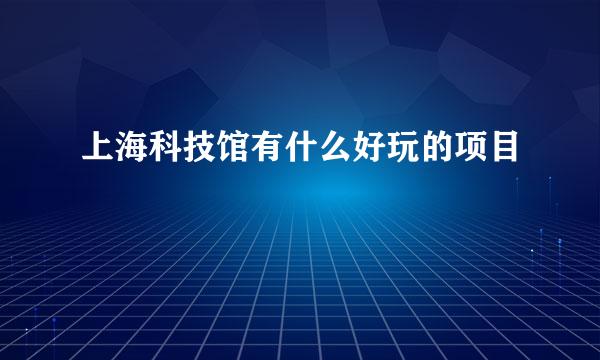 上海科技馆有什么好玩的项目